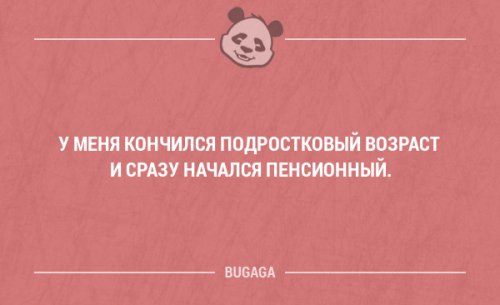 У МЕНЯ КОНЧИЛСЯ ПОДРОСТКОВЫЙ ВОЗРАСТ И СРАЗУ НАЧАЛСЯ ПЕНСИОННЫЙ.

BUGAGA